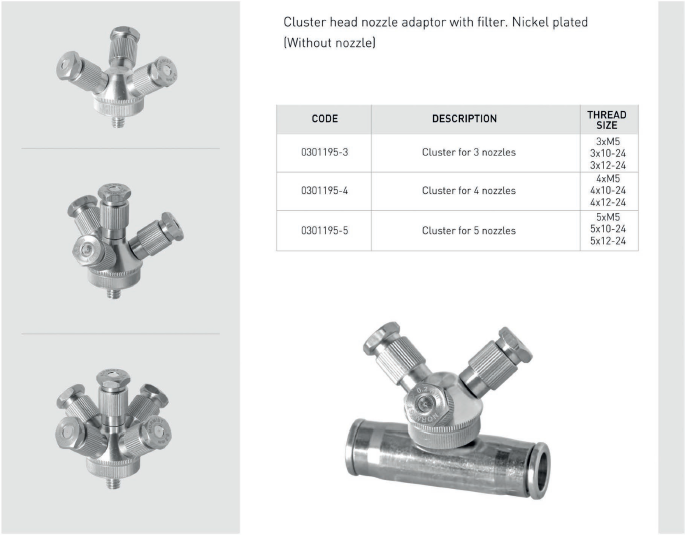 Cluster head nozzle adaptor with filter. Nickel plated (Without nozzle)

| CODE | DESCRIPTION | THREAD SIZE |
|---|---|---|
| 0301195-3 | Cluster for 3 nozzles | 3xM5 3x10-24 3x12-24 |
| 0301195-4 | Cluster for 4 nozzles | 4xM5 4x10-24 4x12-24 |
| 0301195-5 | Cluster for 5 nozzles | 5xM5 5x10-24 5x12-24 |